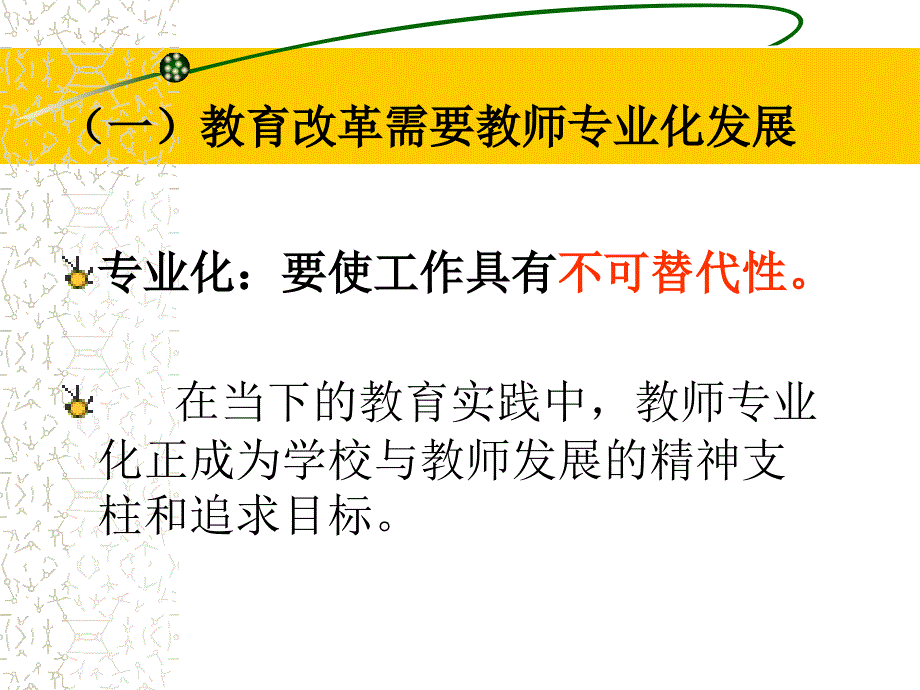 （一）教育改革需要教师专业化发展

专业化：要使工作具有不可替代性。

在当下的教育实践中，教师专业化正成为学校与教师发展的精神支柱和追求目标。